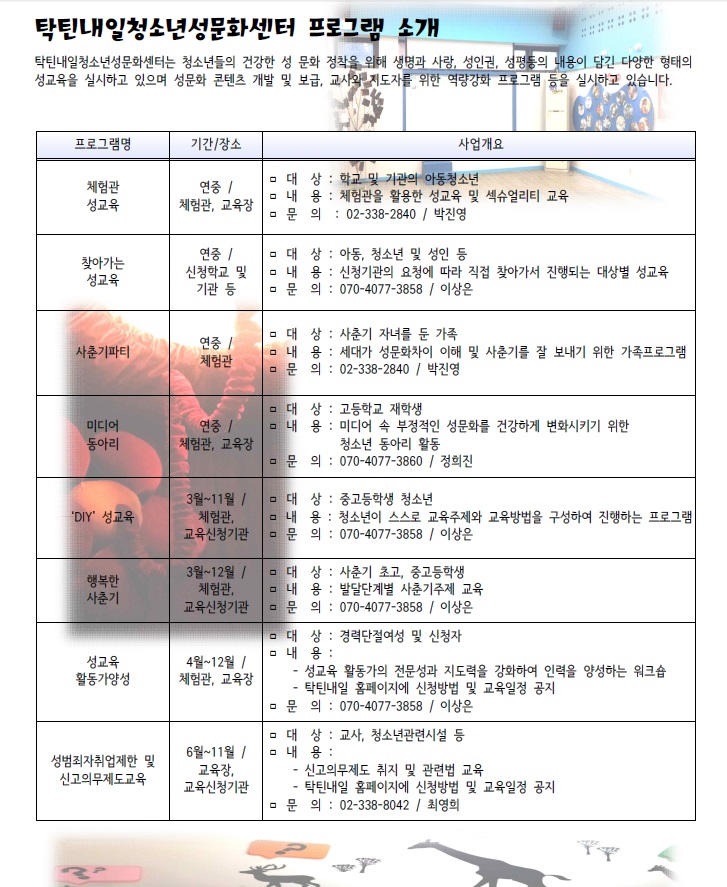 탁틴내일청소년성문화센터 프로그램 소개

탁틴내일청소년성문화센터는 청소년들의 건강한 성 문화 정착을 위해 생명과 사랑, 성인권, 성평등의 내용이 담긴 다양한 형태의 성교육을 실시하고 있으며 성문화 콘텐츠 개발 및 보급, 교사와 지도자를 위한 역량강화 프로그램 등을 실시하고 있습니다.

| 프로그램명 | 기간/장소 | 사업개요 |
|---|---|---|
| 체험관 성교육 | 연중 / 체험관, 교육장 | ▫ 대 상 : 학교 및 기관의 아동청소년 ▫ 내 용 : 체험관을 활용한 성교육 및 섹슈얼리티 교육 ▫ 문 의 : 02-338-2840 / 박진영 |
| 찾아가는 성교육 | 연중 / 신청학교 및 기관 등 | ▫ 대 상 : 아동, 청소년 및 성인 등 ▫ 내 용 : 신청기관의 요청에 따라 직접 찾아가서 진행되는 대상별 성교육 ▫ 문 의 : 070-4077-3858 / 이상은 |
| 사춘기파티 | 연중 / 체험관 | ▫ 대 상 : 사춘기 자녀를 둔 가족 ▫ 내 용 : 세대가 성문화차이 이해 및 사춘기를 잘 보내기 위한 가족프로그램 ▫ 문 의 : 02-338-2840 / 박진영 |
| 미디어 동아리 | 연중 / 체험관, 교육장 | ▫ 대 상 : 고등학교 재학생 ▫ 내 용 : 미디어 속 부정적인 성문화를 건강하게 변화시키기 위한 청소년 동아리 활동 ▫ 문 의 : 070-4077-3860 / 정희진 |
| 'DIY' 성교육 | 3월~11월 / 체험관, 교육신청기관 | ▫ 대 상 : 중고등학생 청소년 ▫ 내 용 : 청소년이 스스로 교육주제와 교육방법을 구성하여 진행하는 프로그램 ▫ 문 의 : 070-4077-3858 / 이상은 |
| 행복한 사춘기 | 3월~12월 / 체험관, 교육신청기관 | ▫ 대 상 : 사춘기 초고, 중고등학생 ▫ 내 용 : 발달단계별 사춘기주제 교육 ▫ 문 의 : 070-4077-3858 / 이상은 |
| 성교육 활동가양성 | 4월~12월 / 체험관, 교육장 | ▫ 대 상 : 경력단절여성 및 신청자 ▫ 내 용 : - 성교육 활동가의 전문성과 지도력을 강화하여 인력을 양성하는 워크숍 - 탁틴내일 홈페이지에 신청방법 및 교육일정 공지 ▫ 문 의 : 070-4077-3858 / 이상은 |
| 성범죄자취업제한 및 신고의무제도교육 | 6월~11월 / 교육장, 교육신청기관 | ▫ 대 상 : 교사, 청소년관련시설 등 ▫ 내 용 : - 신고의무제도 취지 및 관련법 교육 - 탁틴내일 홈페이지에 신청방법 및 교육일정 공지 ▫ 문 의 : 02-338-8042 / 최영희 |